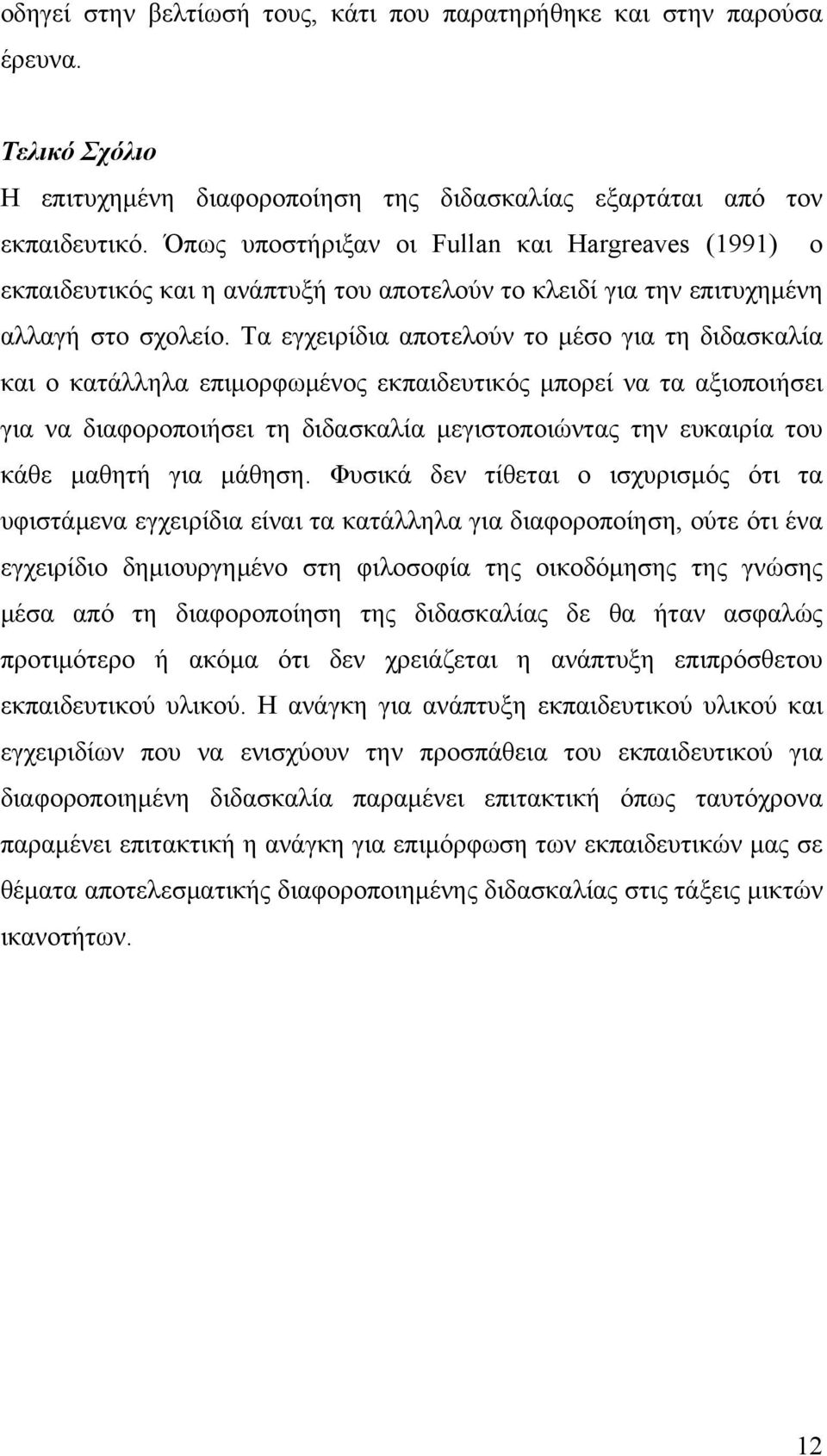 οδηγεί στην βελτίωσή τους, κάτι που παρατηρήθηκε και στην παρούσα έρευνα.

Τελικό Σχόλιο
Η επιτυχημένη διαφοροποίηση της διδασκαλίας εξαρτάται από τον εκπαιδευτικό. Όπως υποστήριξαν οι Fullan και Hargreaves (1991) ο εκπαιδευτικός και η ανάπτυξή του αποτελούν το κλειδί για την επιτυχημένη αλλαγή στο σχολείο. Τα εγχειρίδια αποτελούν το μέσο για τη διδασκαλία και ο κατάλληλα επιμορφωμένος εκπαιδευτικός μπορεί να τα αξιοποιήσει για να διαφοροποιήσει τη διδασκαλία μεγιστοποιώντας την ευκαιρία του κάθε μαθητή για μάθηση. Φυσικά δεν τίθεται ο ισχυρισμός ότι τα υφιστάμενα εγχειρίδια είναι τα κατάλληλα για διαφοροποίηση, ούτε ότι ένα εγχειρίδιο δημιουργημένο στη φιλοσοφία της οικοδόμησης της γνώσης μέσα από τη διαφοροποίηση της διδασκαλίας δε θα ήταν ασφαλώς προτιμότερο ή ακόμα ότι δεν χρειάζεται η ανάπτυξη επιπρόσθετου εκπαιδευτικού υλικού. Η ανάγκη για ανάπτυξη εκπαιδευτικού υλικού και εγχειριδίων που να ενισχύουν την προσπάθεια του εκπαιδευτικού για διαφοροποιημένη διδασκαλία παραμένει επιτακτική όπως ταυτόχρονα παραμένει επιτακτική η ανάγκη για επιμόρφωση των εκπαιδευτικών μας σε θέματα αποτελεσματικής διαφοροποιημένης διδασκαλίας στις τάξεις μικτών ικανοτήτων.

12